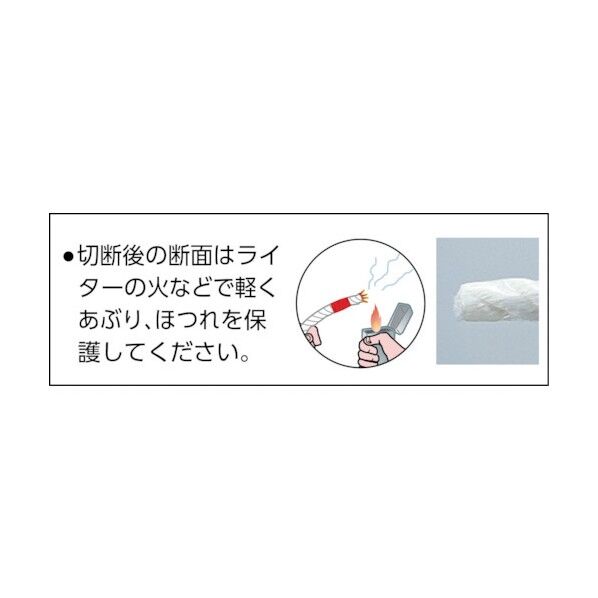 ●切断後の断面はライターの火などで軽くあぶり、ほつれを保護してください。